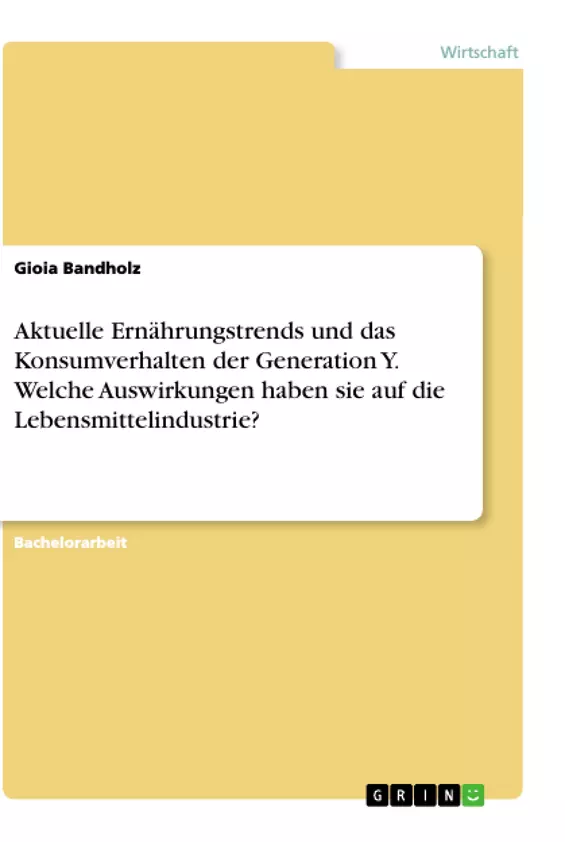 Wirtschaft

Gioia Bandholz

Aktuelle Ernährungstrends und das Konsumverhalten der Generation Y. Welche Auswirkungen haben sie auf die Lebensmittelindustrie?

Bachelorarbeit

GRIN